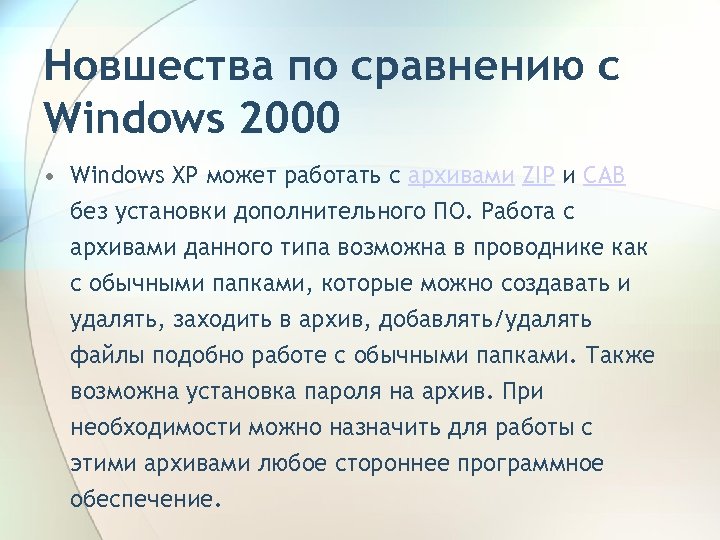 Новшества по сравнению с Windows 2000

• Windows XP может работать с архивами ZIP и CAB без установки дополнительного ПО. Работа с архивами данного типа возможна в проводнике как с обычными папками, которые можно создавать и удалять, заходить в архив, добавлять/удалять файлы подобно работе с обычными папками. Также возможна установка пароля на архив. При необходимости можно назначить для работы с этими архивами любое стороннее программное обеспечение.